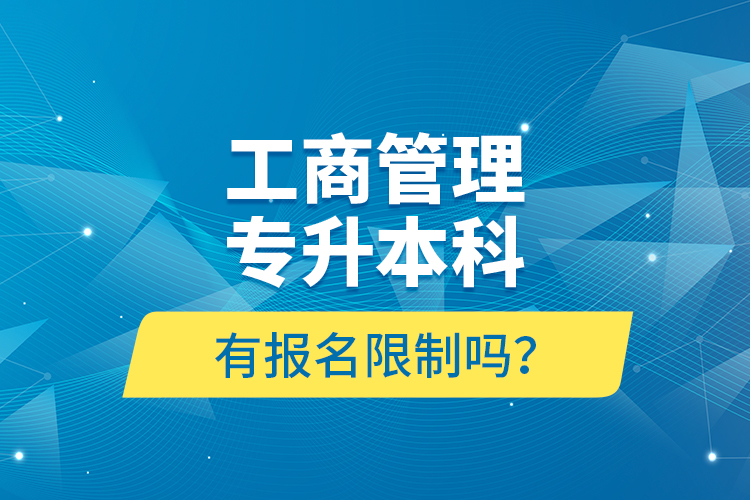 工商管理
专升本科

有报名限制吗?